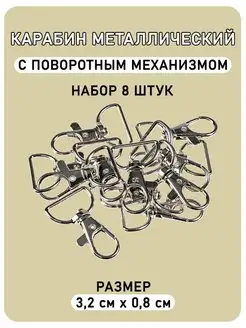 КАРАБИН МЕТАЛЛИЧЕСКИЙ
С ПОВОРОТНЫМ МЕХАНИЗМОМ
НАБОР 8 ШТУК

РАЗМЕР
3,2 см x 0,8 см